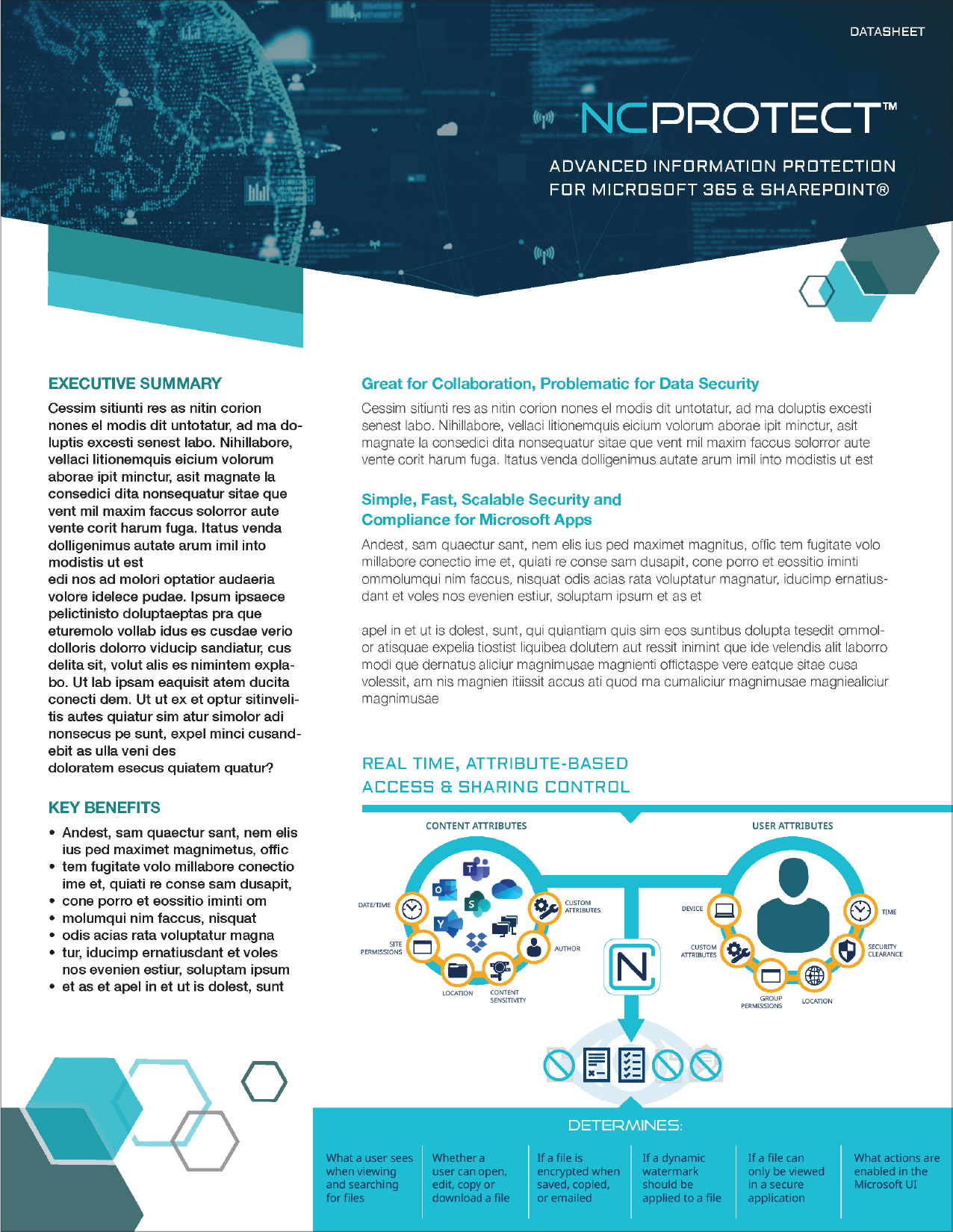 DATASHEET

NCPROTECT™

ADVANCED INFORMATION PROTECTION FOR MICROSOFT 365 & SHAREPOINT®

EXECUTIVE SUMMARY

Cessim sitiunti res as nitin corion nones el modis dit untotatur, ad ma doluptis excesti senest labo. Nihillabore, vellaci litionemquis eicium volorum aborae ipit minctur, asit magnate la consedici dita nonsequatur sitae que vent mil maxim faccus solorror aute vente corit harum fuga. Itatus venda dolligenimus autate arum imil into modistis ut est
edi nos ad molori optatior audaeria volore idelece pudae. Ipsum ipsaece pelictinisto doluptaeptas pra que eturemolo vollab idus es cusdae verio dolloris dolorro viducip sandiatur, cus delita sit, volut alis es nimintem explabo. Ut lab ipsam eaquisit atem ducita conecti dem. Ut ut ex et optur sitinvelitis autes quiatur sim atur simolor adi nonsecus pe sunt, expel minci cusandebit as ulla veni des
doloratem esecus quiatem quatur?

KEY BENEFITS

• Andest, sam quaectur sant, nem elis ius ped maximet magnimetus, offic
• tem fugitate volo millabore conectio ime et, quiati re conse sam dusapit,
• cone porro et eossitio iminti om
• molumqui nim faccus, nisquat
• odis acias rata voluptatur magna
• tur, iducimp ernatiusdant et voles nos evenien estiur, soluptam ipsum
• et as et apel in et ut is dolest, sunt

Great for Collaboration, Problematic for Data Security

Cessim sitiunti res as nitin corion nones el modis dit untotatur, ad ma doluptis excesti senest labo. Nihillabore, vellaci litionemquis eicium volorum aborae ipit minctur, asit magnate la consedici dita nonsequatur sitae que vent mil maxim faccus solorror aute vente corit harum fuga. Itatus venda dolligenimus autate arum imil into modistis ut est

Simple, Fast, Scalable Security and Compliance for Microsoft Apps

Andest, sam quaectur sant, nem elis ius ped maximet magnitus, offic tem fugitate volo millabore conectio ime et, quiati re conse sam dusapit, cone porro et eossitio iminti ommolumqui nim faccus, nisquat odis acias rata voluptatur magnatur, iducimp ernatiusdant et voles nos evenien estiur, soluptam ipsum et as et

apel in et ut is dolest, sunt, qui quiantiam quis sim eos suntibus dolupta tesedit ommolor atisquae expelia tiostist liquibea dolutem aut ressit inimint que ide velendis alit laborro modi que dernatus aliciur magnimusae magnienti offictaspe vere eatque sitae cusa volessit, am nis magnien itiissit accus ati quod ma cumaliciur magnimusae magniealiciur magnimusae

REAL TIME, ATTRIBUTE-BASED ACCESS & SHARING CONTROL

CONTENT ATTRIBUTES
DATE/TIME
SITE PERMISSIONS
LOCATION
CONTENT SENSITIVITY
AUTHOR
CUSTOM ATTRIBUTES

USER ATTRIBUTES
DEVICE
CUSTOM ATTRIBUTES
GROUP PERMISSIONS
LOCATION
SECURITY CLEARANCE
TIME

DETERMINES:

What a user sees when viewing and searching for files

Whether a user can open, edit, copy or download a file

If a file is encrypted when saved, copied, or emailed

If a dynamic watermark should be applied to a file

If a file can only be viewed in a secure application

What actions are enabled in the Microsoft UI